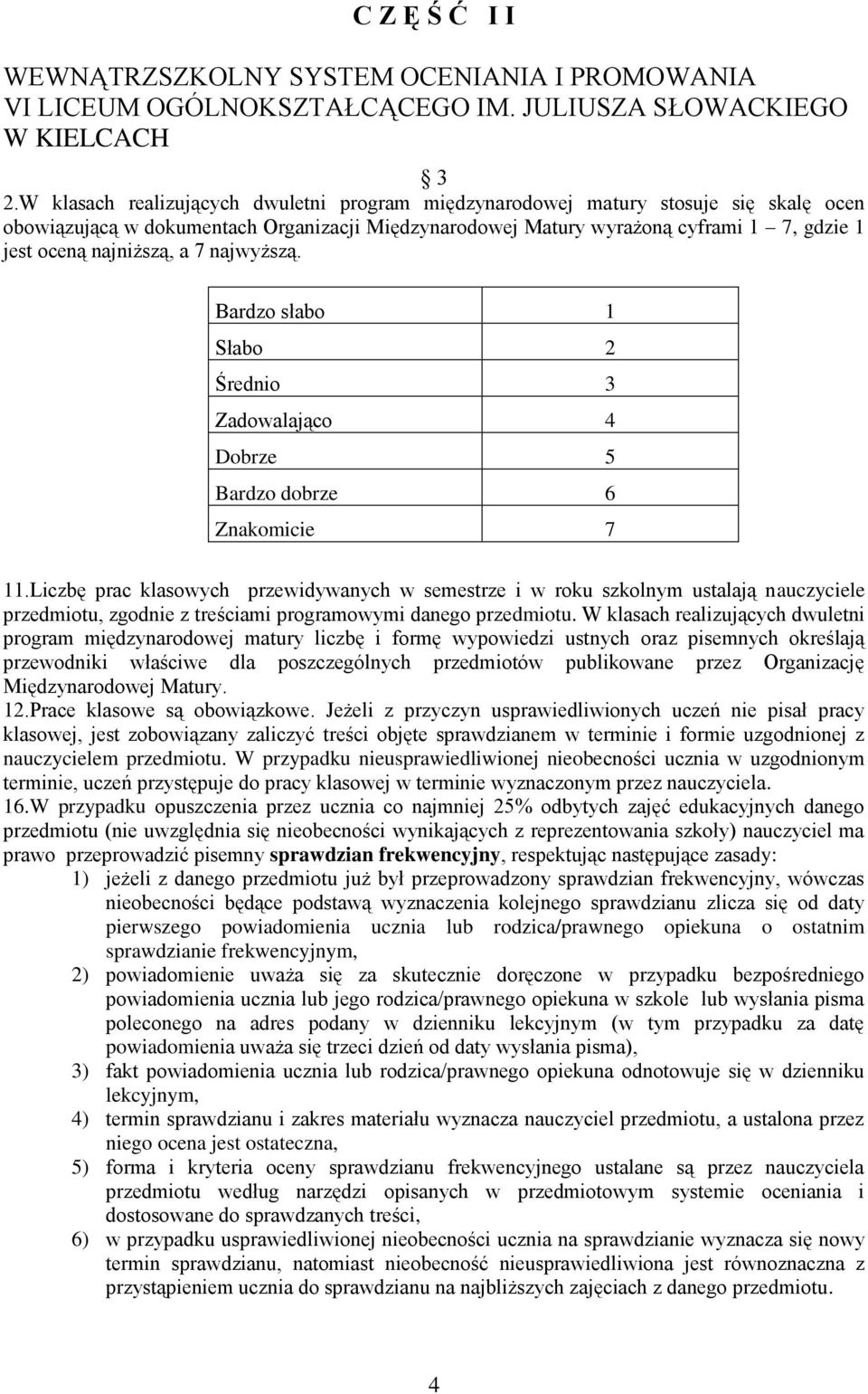 C Z Ę Ś Ć I I

WEWNĄTRZSZKOLNY SYSTEM OCENIANIA I PROMOWANIA VI LICEUM OGÓLNOKSZTAŁCĄCEGO IM. JULIUSZA SŁOWACKIEGO W KIELCACH

§ 3

2.W klasach realizujących dwuletni program międzynarodowej matury stosuje się skalę ocen obowiązującą w dokumentach Organizacji Międzynarodowej Matury wyrażoną cyframi 1 – 7, gdzie 1 jest oceną najniższą, a 7 najwyższą.

| Bardzo słabo | 1 |
|---|---|
| Słabo | 2 |
| Średnio | 3 |
| Zadowalająco | 4 |
| Dobrze | 5 |
| Bardzo dobrze | 6 |
| Znakomicie | 7 |

11.Liczbę prac klasowych przewidywanych w semestrze i w roku szkolnym ustalają nauczyciele przedmiotu, zgodnie z treściami programowymi danego przedmiotu. W klasach realizujących dwuletni program międzynarodowej matury liczbę i formę wypowiedzi ustnych oraz pisemnych określają przewodniki właściwe dla poszczególnych przedmiotów publikowane przez Organizację Międzynarodowej Matury.
12.Prace klasowe są obowiązkowe. Jeżeli z przyczyn usprawiedliwionych uczeń nie pisał pracy klasowej, jest zobowiązany zaliczyć treści objęte sprawdzianem w terminie i formie uzgodnionej z nauczycielem przedmiotu. W przypadku nieusprawiedliwionej nieobecności ucznia w uzgodnionym terminie, uczeń przystępuje do pracy klasowej w terminie wyznaczonym przez nauczyciela.
16.W przypadku opuszczenia przez ucznia co najmniej 25% odbytych zajęć edukacyjnych danego przedmiotu (nie uwzględnia się nieobecności wynikających z reprezentowania szkoły) nauczyciel ma prawo przeprowadzić pisemny sprawdzian frekwencyjny, respektując następujące zasady:
1) jeżeli z danego przedmiotu już był przeprowadzony sprawdzian frekwencyjny, wówczas nieobecności będące podstawą wyznaczenia kolejnego sprawdzianu zlicza się od daty pierwszego powiadomienia ucznia lub rodzica/prawnego opiekuna o ostatnim sprawdzianie frekwencyjnym,
2) powiadomienie uważa się za skutecznie doręczone w przypadku bezpośredniego powiadomienia ucznia lub jego rodzica/prawnego opiekuna w szkole lub wysłania pisma poleconego na adres podany w dzienniku lekcyjnym (w tym przypadku za datę powiadomienia uważa się trzeci dzień od daty wysłania pisma),
3) fakt powiadomienia ucznia lub rodzica/prawnego opiekuna odnotowuje się w dzienniku lekcyjnym,
4) termin sprawdzianu i zakres materiału wyznacza nauczyciel przedmiotu, a ustalona przez niego ocena jest ostateczna,
5) forma i kryteria oceny sprawdzianu frekwencyjnego ustalane są przez nauczyciela przedmiotu według narzędzi opisanych w przedmiotowym systemie oceniania i dostosowane do sprawdzanych treści,
6) w przypadku usprawiedliwionej nieobecności ucznia na sprawdzianie wyznacza się nowy termin sprawdzianu, natomiast nieobecność nieusprawiedliwiona jest równoznaczna z przystąpieniem ucznia do sprawdzianu na najbliższych zajęciach z danego przedmiotu.

4